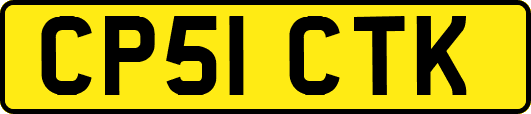 CP51 CTK